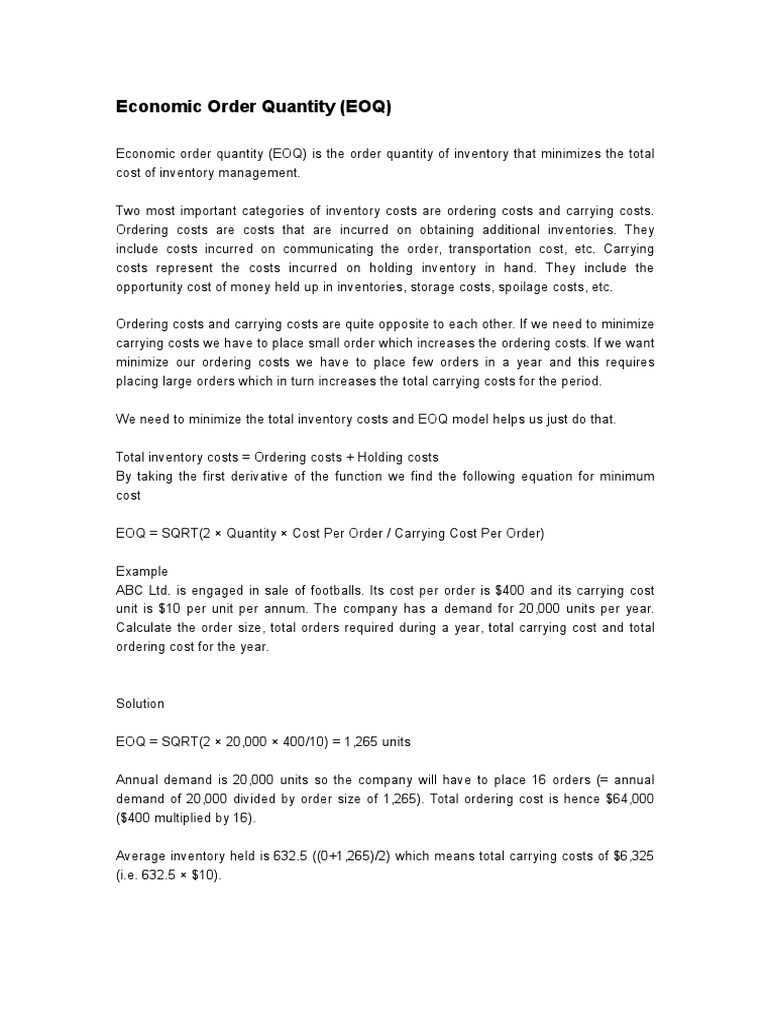 Economic Order Quantity (EOQ)

Economic order quantity (EOQ) is the order quantity of inventory that minimizes the total cost of inventory management.

Two most important categories of inventory costs are ordering costs and carrying costs. Ordering costs are costs that are incurred on obtaining additional inventories. They include costs incurred on communicating the order, transportation cost, etc. Carrying costs represent the costs incurred on holding inventory in hand. They include the opportunity cost of money held up in inventories, storage costs, spoilage costs, etc.

Ordering costs and carrying costs are quite opposite to each other. If we need to minimize carrying costs we have to place small order which increases the ordering costs. If we want minimize our ordering costs we have to place few orders in a year and this requires placing large orders which in turn increases the total carrying costs for the period.

We need to minimize the total inventory costs and EOQ model helps us just do that.

Total inventory costs = Ordering costs + Holding costs
By taking the first derivative of the function we find the following equation for minimum cost

EOQ = SQRT(2 × Quantity × Cost Per Order / Carrying Cost Per Order)

Example
ABC Ltd. is engaged in sale of footballs. Its cost per order is $400 and its carrying cost unit is $10 per unit per annum. The company has a demand for 20,000 units per year. Calculate the order size, total orders required during a year, total carrying cost and total ordering cost for the year.

Solution

EOQ = SQRT(2 × 20,000 × 400/10) = 1,265 units

Annual demand is 20,000 units so the company will have to place 16 orders (= annual demand of 20,000 divided by order size of 1,265). Total ordering cost is hence $64,000 ($400 multiplied by 16).

Average inventory held is 632.5 ((0+1,265)/2) which means total carrying costs of $6,325 (i.e. 632.5 × $10).